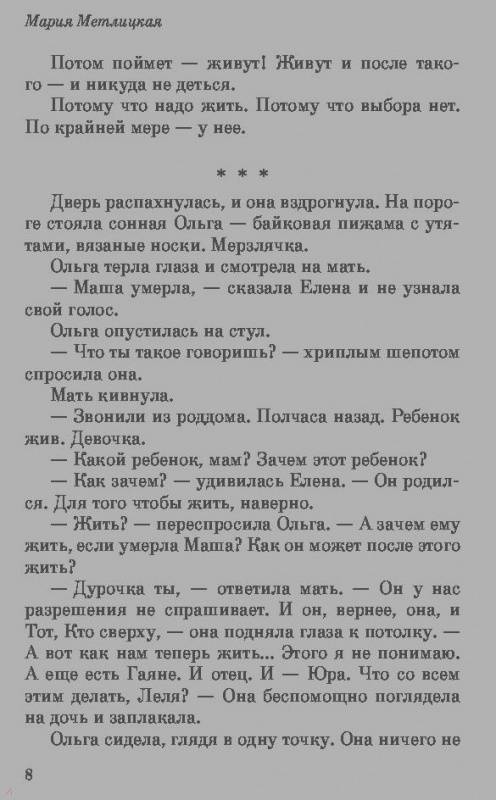 Мария Метлицкая

Потом поймет — живут! Живут и после такого — и никуда не деться.

Потому что надо жить. Потому что выбора нет. По крайней мере — у нее.

* * *

Дверь распахнулась, и она вздрогнула. На пороге стояла сонная Ольга — байковая пижама с утятами, вязаные носки. Мерзлячка.

Ольга терла глаза и смотрела на мать.

— Маша умерла, — сказала Елена и не узнала свой голос.

Ольга опустилась на стул.

— Что ты такое говоришь? — хриплым шепотом спросила она.

Мать кивнула.

— Звонили из роддома. Полчаса назад. Ребенок жив. Девочка.

— Какой ребенок, мам? Зачем этот ребенок?

— Как зачем? — удивилась Елена. — Он родился. Для того чтобы жить, наверно.

— Жить? — переспросила Ольга. — А зачем ему жить, если умерла Маша? Как он может после этого жить?

— Дурочка ты, — ответила мать. — Он у нас разрешения не спрашивает. И он, вернее, она, и Тот, Кто сверху, — она подняла глаза к потолку. — А вот как нам теперь жить... Этого я не понимаю. А еще есть Гаяне. И отец. И — Юра. Что со всем этим делать, Леля? — Она беспомощно поглядела на дочь и заплакала.

Ольга сидела, глядя в одну точку. Она ничего не

8